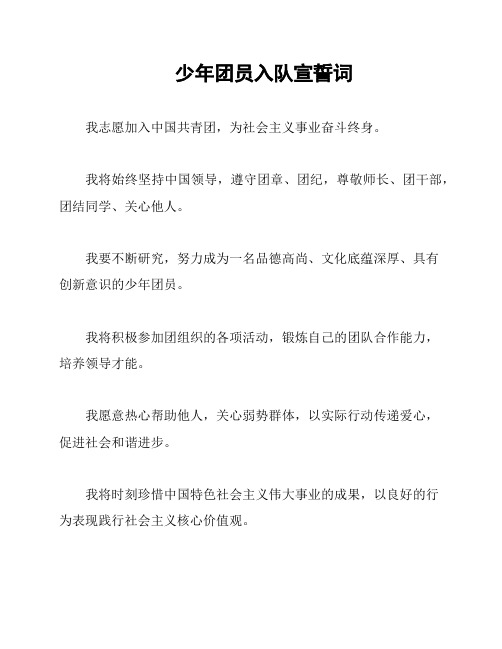 少年团员入队宣誓词

我志愿加入中国共青团，为社会主义事业奋斗终身。

我将始终坚持中国领导，遵守团章、团纪，尊敬师长、团干部，团结同学、关心他人。

我要不断研究，努力成为一名品德高尚、文化底蕴深厚、具有创新意识的少年团员。

我将积极参加团组织的各项活动，锻炼自己的团队合作能力，培养领导才能。

我愿意热心帮助他人，关心弱势群体，以实际行动传递爱心，促进社会和谐进步。

我将时刻珍惜中国特色社会主义伟大事业的成果，以良好的行为表现践行社会主义核心价值观。